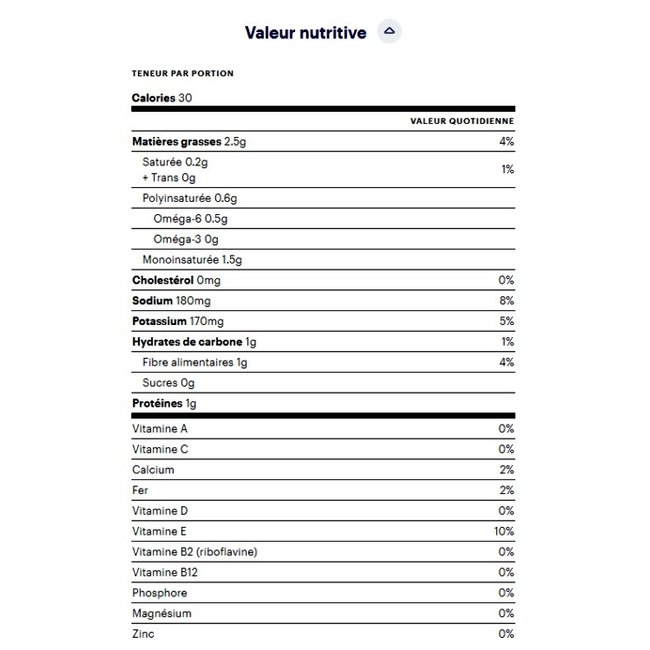 Valeur nutritive

TENEUR PAR PORTION

Calories 30

| | VALEUR QUOTIDIENNE |
|---|---|
| Matières grasses 2.5g | 4% |
| Saturée 0.2g + Trans 0g | 1% |
| Polyinsaturée 0.6g | |
| Oméga-6 0.5g | |
| Oméga-3 0g | |
| Monoinsaturée 1.5g | |
| Cholestérol 0mg | 0% |
| Sodium 180mg | 8% |
| Potassium 170mg | 5% |
| Hydrates de carbone 1g | 1% |
| Fibre alimentaires 1g | 4% |
| Sucres 0g | |
| Protéines 1g | |
| Vitamine A | 0% |
| Vitamine C | 0% |
| Calcium | 2% |
| Fer | 2% |
| Vitamine D | 0% |
| Vitamine E | 10% |
| Vitamine B2 (riboflavine) | 0% |
| Vitamine B12 | 0% |
| Phosphore | 0% |
| Magnésium | 0% |
| Zinc | 0% |